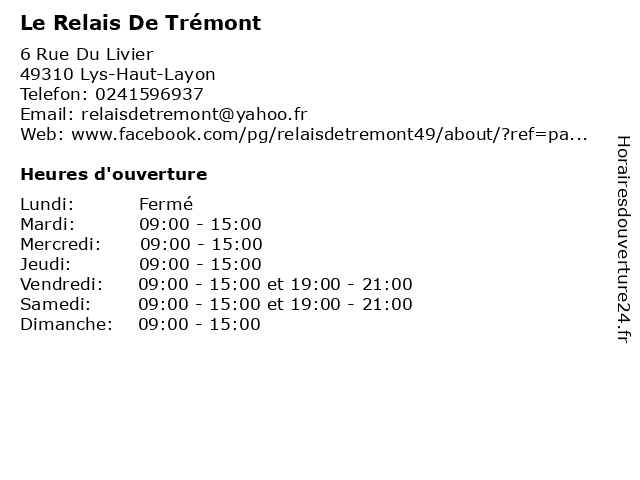 Le Relais De Trémont

6 Rue Du Livier
49310 Lys-Haut-Layon
Telefon: 0241596937
Email: relaisdetremont@yahoo.fr
Web: www.facebook.com/pg/relaisdetremont49/about/?ref=pa...

Heures d'ouverture

| | |
|---|---|
| Lundi: | Fermé |
| Mardi: | 09:00 - 15:00 |
| Mercredi: | 09:00 - 15:00 |
| Jeudi: | 09:00 - 15:00 |
| Vendredi: | 09:00 - 15:00 et 19:00 - 21:00 |
| Samedi: | 09:00 - 15:00 et 19:00 - 21:00 |
| Dimanche: | 09:00 - 15:00 |

Horairesdouverture24.fr